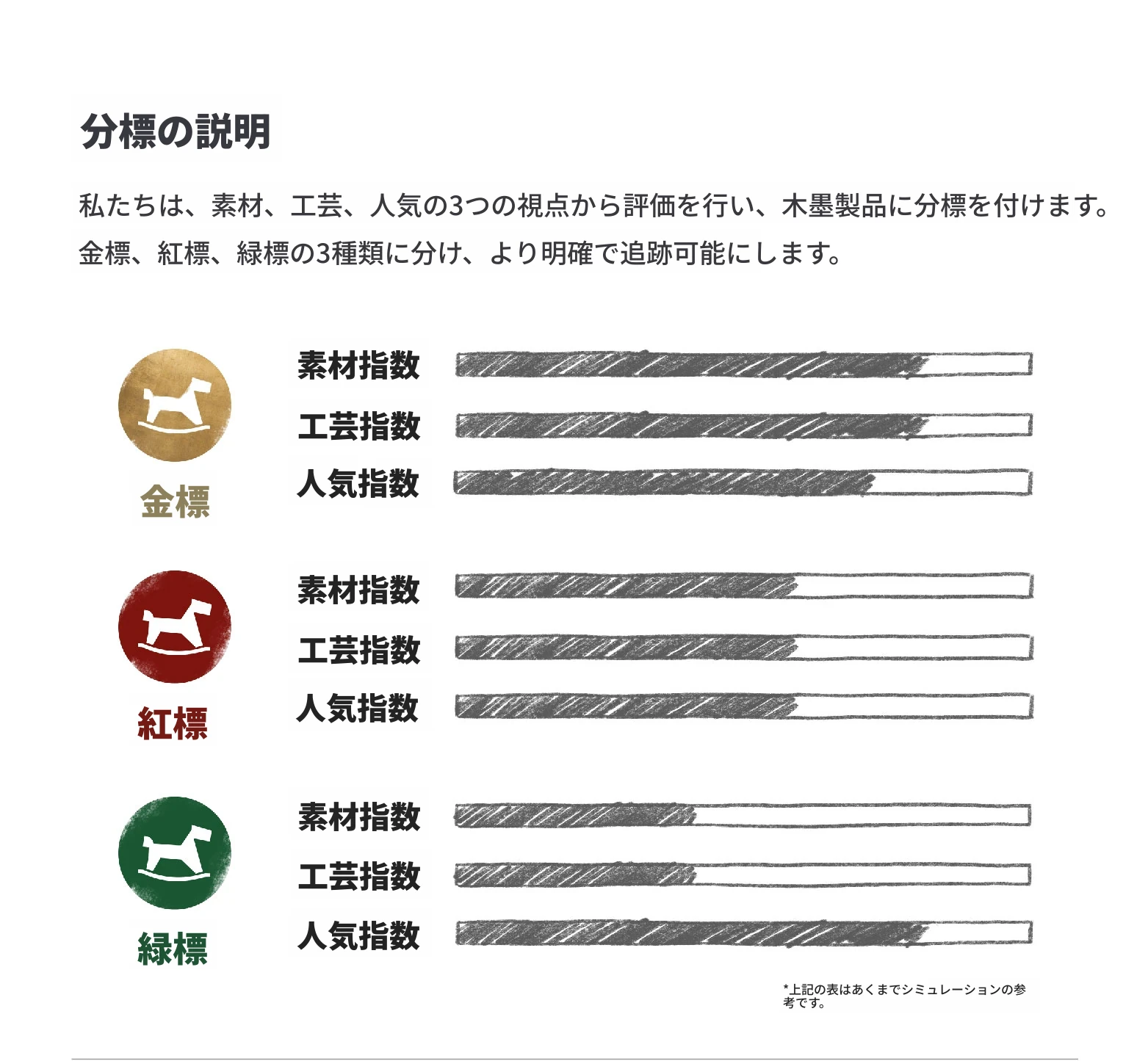 分標の説明

私たちは、素材、工芸、人気の3つの視点から評価を行い、木墨製品に分標を付けます。金標、紅標、緑標の3種類に分け、より明確で追跡可能にします。

金標
素材指数
工芸指数
人気指数

紅標
素材指数
工芸指数
人気指数

緑標
素材指数
工芸指数
人気指数

*上記の表はあくまでシミュレーションの参考です。